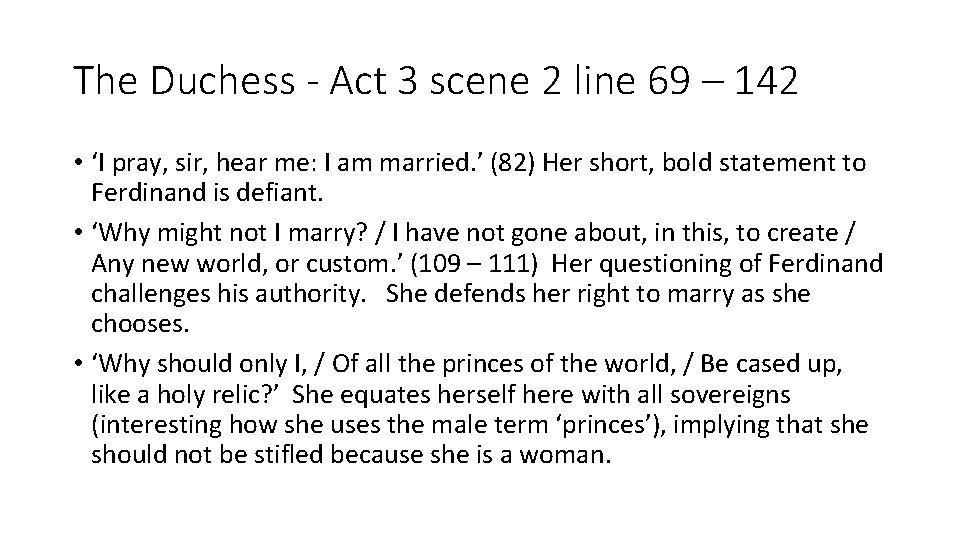 The Duchess - Act 3 scene 2 line 69 – 142

• 'I pray, sir, hear me: I am married.' (82) Her short, bold statement to Ferdinand is defiant.
• 'Why might not I marry? / I have not gone about, in this, to create / Any new world, or custom.' (109 – 111) Her questioning of Ferdinand challenges his authority. She defends her right to marry as she chooses.
• 'Why should only I, / Of all the princes of the world, / Be cased up, like a holy relic?' She equates herself here with all sovereigns (interesting how she uses the male term 'princes'), implying that she should not be stifled because she is a woman.